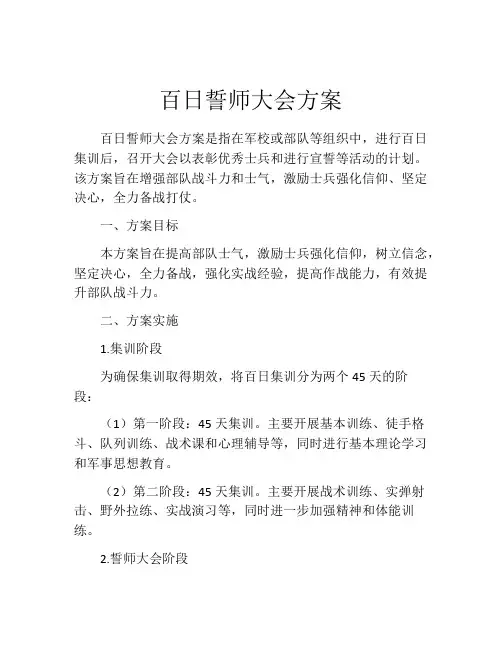 百日誓师大会方案

百日誓师大会方案是指在军校或部队等组织中，进行百日集训后，召开大会以表彰优秀士兵和进行宣誓等活动的计划。该方案旨在增强部队战斗力和士气，激励士兵强化信仰、坚定决心，全力备战打仗。

一、方案目标

本方案旨在提高部队士气，激励士兵强化信仰，树立信念，坚定决心，全力备战，强化实战经验，提高作战能力，有效提升部队战斗力。

二、方案实施

1.集训阶段

为确保集训取得期效，将百日集训分为两个 45 天的阶段：

（1）第一阶段：45 天集训。主要开展基本训练、徒手格斗、队列训练、战术课和心理辅导等，同时进行基本理论学习和军事思想教育。

（2）第二阶段：45 天集训。主要开展战术训练、实弹射击、野外拉练、实战演习等，同时进一步加强精神和体能训练。

2.誓师大会阶段